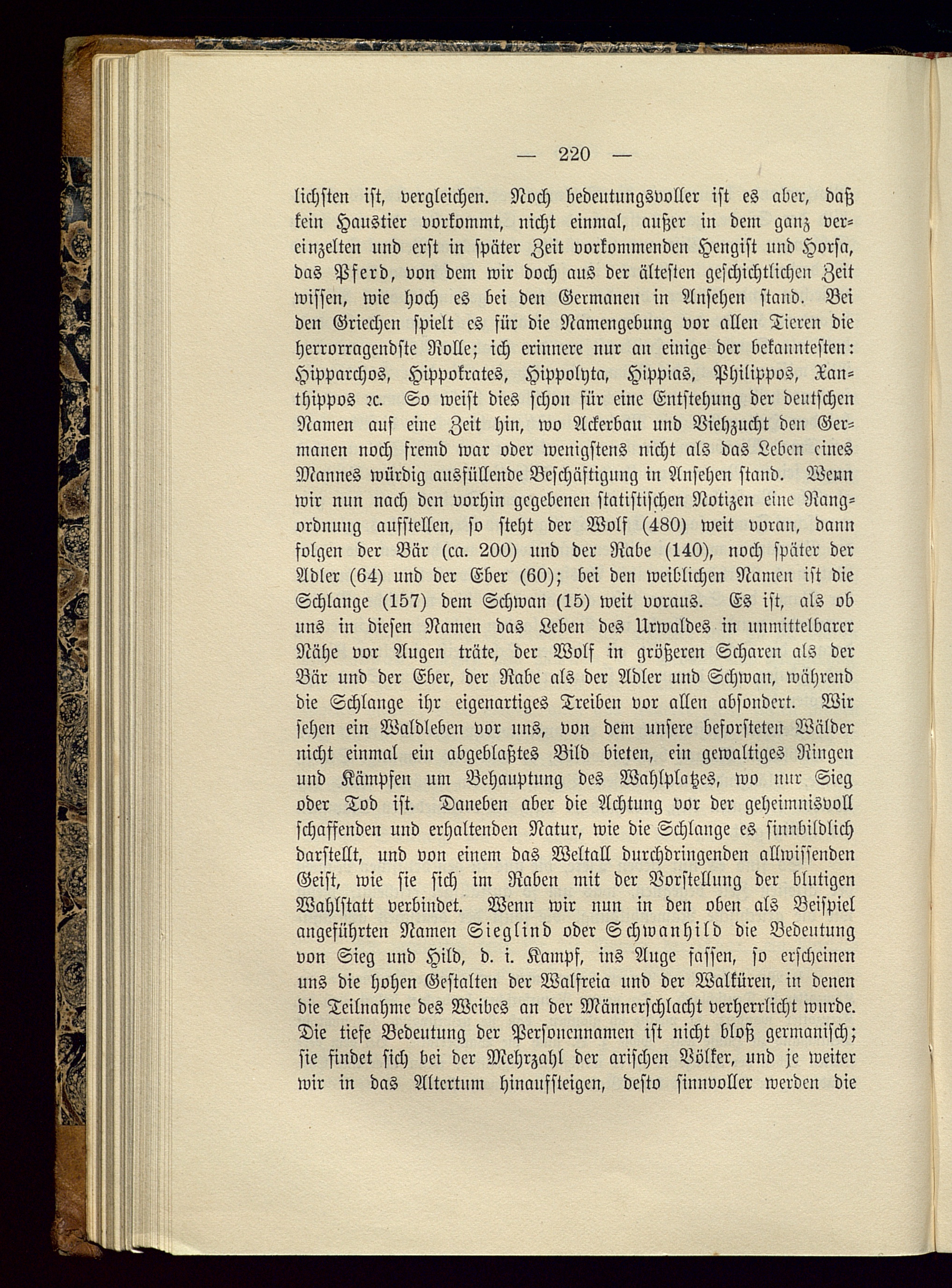 — 220 —

lichsten ist, vergleichen. Noch bedeutungsvoller ist es aber, daß kein Haustier vorkommt, nicht einmal, außer in dem ganz vereinzelten und erst in später Zeit vorkommenden Hengist und Horsa, das Pferd, von dem wir doch aus der ältesten geschichtlichen Zeit wissen, wie hoch es bei den Germanen in Ansehen stand. Bei den Griechen spielt es für die Namengebung vor allen Tieren die herrorragendste Rolle; ich erinnere nur an einige der bekanntesten: Hipparchos, Hippokrates, Hippolyta, Hippias, Philippos, Xanthippos ꝛc. So weist dies schon für eine Entstehung der deutschen Namen auf eine Zeit hin, wo Ackerbau und Viehzucht den Germanen noch fremd war oder wenigstens nicht als das Leben eines Mannes würdig ausfüllende Beschäftigung in Ansehen stand. Wenn wir nun nach den vorhin gegebenen statistischen Notizen eine Rangordnung aufstellen, so steht der Wolf (480) weit voran, dann folgen der Bär (ca. 200) und der Rabe (140), noch später der Adler (64) und der Eber (60); bei den weiblichen Namen ist die Schlange (157) dem Schwan (15) weit voraus. Es ist, als ob uns in diesen Namen das Leben des Urwaldes in unmittelbarer Nähe vor Augen träte, der Wolf in größeren Scharen als der Bär und der Eber, der Rabe als der Adler und Schwan, während die Schlange ihr eigenartiges Treiben vor allen absondert. Wir sehen ein Waldleben vor uns, von dem unsere beforsteten Wälder nicht einmal ein abgeblaßtes Bild bieten, ein gewaltiges Ringen und Kämpfen um Behauptung des Wahlplatzes, wo nur Sieg oder Tod ist. Daneben aber die Achtung vor der geheimnisvoll schaffenden und erhaltenden Natur, wie die Schlange es sinnbildlich darstellt, und von einem das Weltall durchdringenden allwissenden Geist, wie sie sich im Raben mit der Vorstellung der blutigen Wahlstatt verbindet. Wenn wir nun in den oben als Beispiel angeführten Namen Sieglind oder Schwanhild die Bedeutung von Sieg und Hild, d. i. Kampf, ins Auge fassen, so erscheinen uns die hohen Gestalten der Walfreia und der Walküren, in denen die Teilnahme des Weibes an der Männerschlacht verherrlicht wurde. Die tiefe Bedeutung der Personennamen ist nicht bloß germanisch; sie findet sich bei der Mehrzahl der arischen Völker, und je weiter wir in das Altertum hinaufsteigen, desto sinnvoller werden die